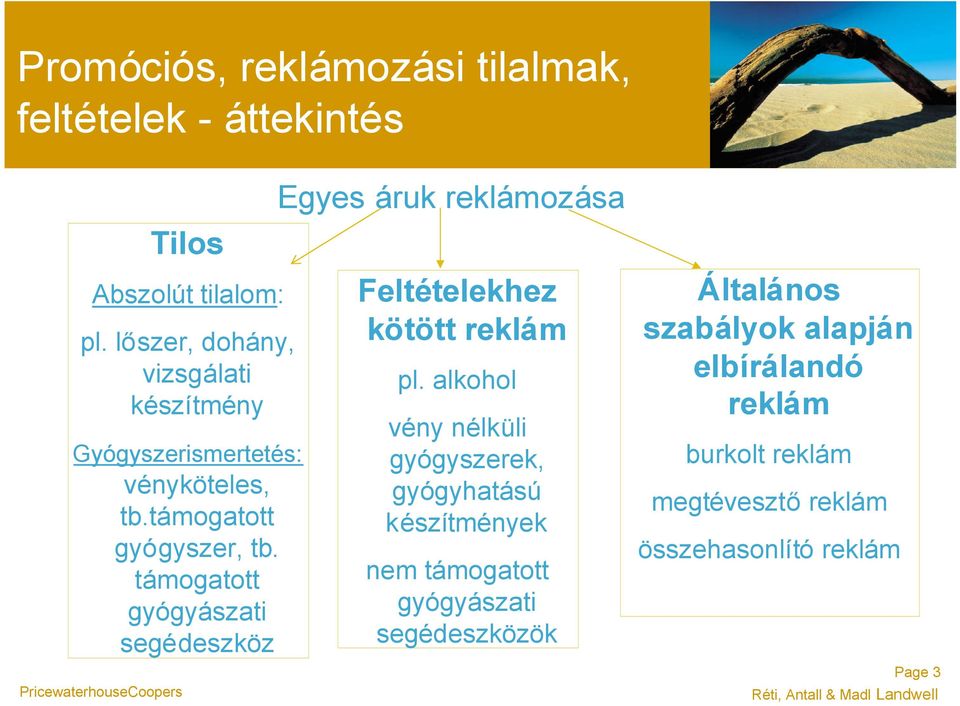 Promóciós, reklámozási tilalmak, feltételek - áttekintés

Egyes áruk reklámozása

Tilos

Abszolút tilalom:

pl. lőszer, dohány, vizsgálati készítmény

Gyógyszerismertetés: vényköteles, tb.támogatott gyógyszer, tb. támogatott gyógyászati segédeszköz

Feltételekhez kötött reklám

pl. alkohol

vény nélküli gyógyszerek, gyógyhatású készítmények

nem támogatott gyógyászati segédeszközök

Általános szabályok alapján elbírálandó reklám

burkolt reklám

megtévesztő reklám

összehasonlító reklám

PricewaterhouseCoopers

Page 3

Réti, Antall & Madl Landwell